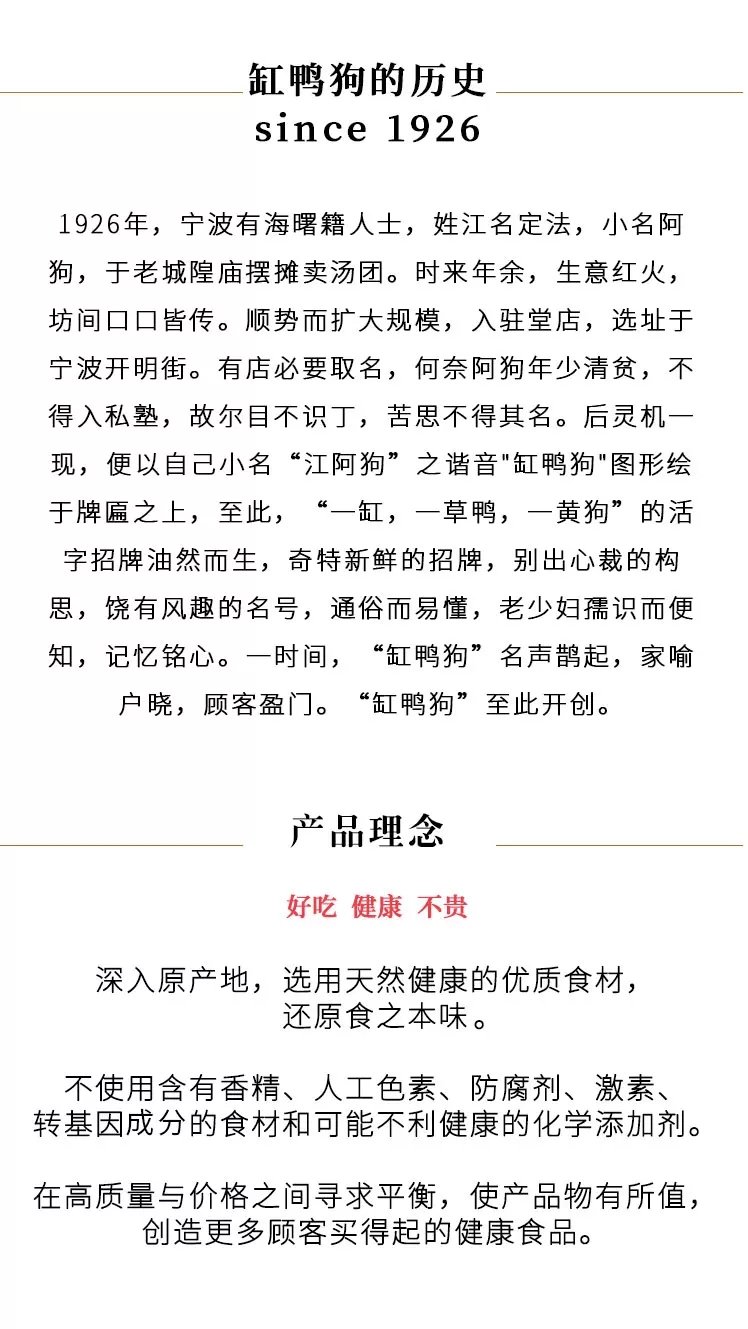 缸鸭狗的历史
since 1926

1926年，宁波有海曙籍人士，姓江名定法，小名阿狗，于老城隍庙摆摊卖汤团。时来年余，生意红火，坊间口口皆传。顺势而扩大规模，入驻堂店，选址于宁波开明街。有店必要取名，何奈阿狗年少清贫，不得入私塾，故尔目不识丁，苦思不得其名。后灵机一现，便以自己小名“江阿狗”之谐音"缸鸭狗"图形绘于牌匾之上，至此，“一缸，一草鸭，一黄狗”的活字招牌油然而生，奇特新鲜的招牌，别出心裁的构思，饶有风趣的名号，通俗而易懂，老少妇孺识而便知，记忆铭心。一时间，“缸鸭狗”名声鹊起，家喻户晓，顾客盈门。“缸鸭狗”至此开创。

产品理念

好吃 健康 不贵

深入原产地，选用天然健康的优质食材，还原食之本味。

不使用含有香精、人工色素、防腐剂、激素、转基因成分的食材和可能不利健康的化学添加剂。

在高质量与价格之间寻求平衡，使产品物有所值，创造更多顾客买得起的健康食品。